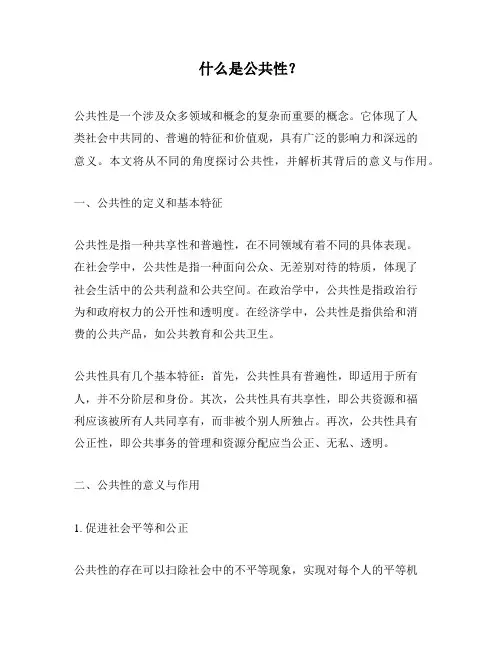 什么是公共性？

公共性是一个涉及众多领域和概念的复杂而重要的概念。它体现了人类社会中共同的、普遍的特征和价值观，具有广泛的影响力和深远的意义。本文将从不同的角度探讨公共性，并解析其背后的意义与作用。

一、公共性的定义和基本特征

公共性是指一种共享性和普遍性，在不同领域有着不同的具体表现。在社会学中，公共性是指一种面向公众、无差别对待的特质，体现了社会生活中的公共利益和公共空间。在政治学中，公共性是指政治行为和政府权力的公开性和透明度。在经济学中，公共性是指供给和消费的公共产品，如公共教育和公共卫生。

公共性具有几个基本特征：首先，公共性具有普遍性，即适用于所有人，并不分阶层和身份。其次，公共性具有共享性，即公共资源和福利应该被所有人共同享有，而非被个别人所独占。再次，公共性具有公正性，即公共事务的管理和资源分配应当公正、无私、透明。

二、公共性的意义与作用

1. 促进社会平等和公正

公共性的存在可以扫除社会中的不平等现象，实现对每个人的平等机